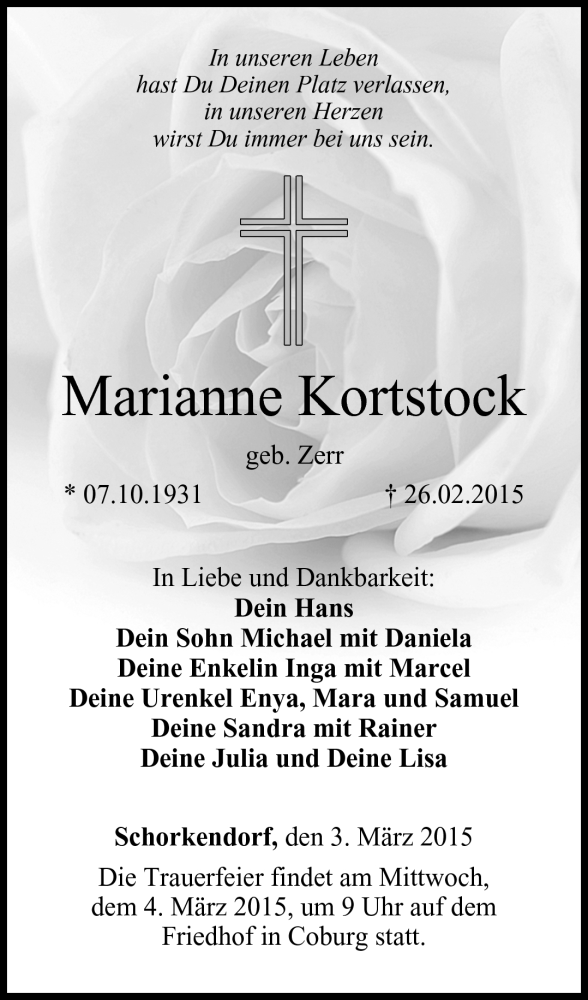 In unseren Leben
hast Du Deinen Platz verlassen,
in unseren Herzen
wirst Du immer bei uns sein.

Marianne Kortstock

geb. Zerr

* 07.10.1931 † 26.02.2015

In Liebe und Dankbarkeit:
Dein Hans
Dein Sohn Michael mit Daniela
Deine Enkelin Inga mit Marcel
Deine Urenkel Enya, Mara und Samuel
Deine Sandra mit Rainer
Deine Julia und Deine Lisa

Schorkendorf, den 3. März 2015

Die Trauerfeier findet am Mittwoch, dem 4. März 2015, um 9 Uhr auf dem Friedhof in Coburg statt.